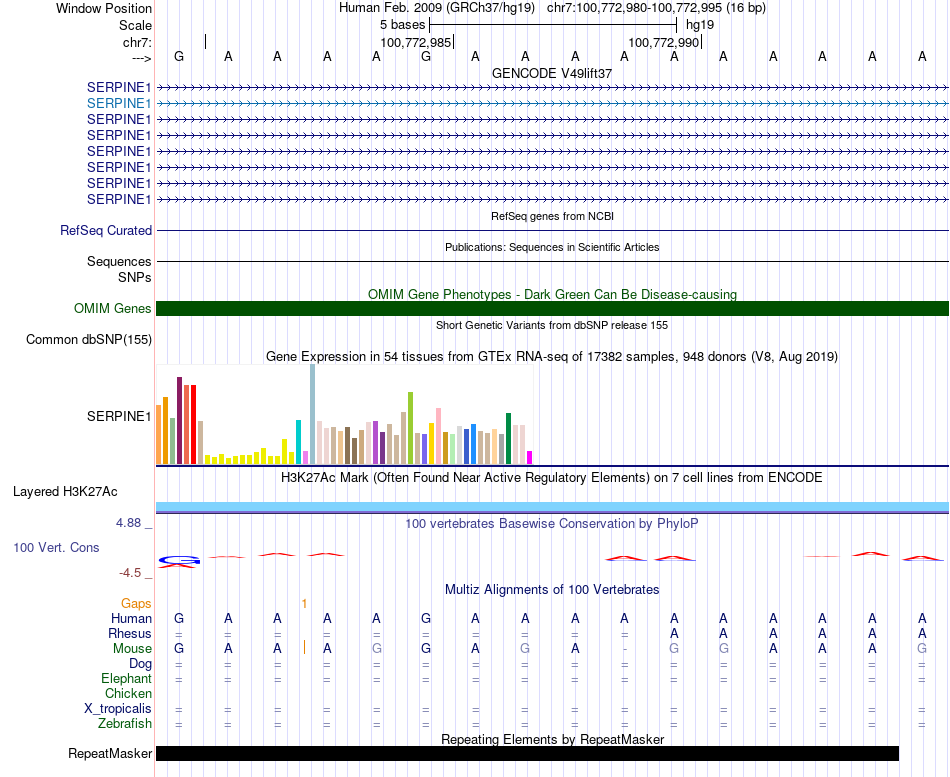 Window Position Human Feb. 2009 (GRCh37/hg19) chr7:100,772,980-100,772,995 (16 bp)
Scale 5 bases hg19
chr7: 100,772,985 100,772,990
---> G A A A A G A A A A A A A A A A
GENCODE V49lift37
SERPINE1
SERPINE1
SERPINE1
SERPINE1
SERPINE1
SERPINE1
SERPINE1
SERPINE1
RefSeq genes from NCBI
RefSeq Curated
Publications: Sequences in Scientific Articles
Sequences
SNPs
OMIM Gene Phenotypes - Dark Green Can Be Disease-causing
OMIM Genes
Short Genetic Variants from dbSNP release 155
Common dbSNP(155)
Gene Expression in 54 tissues from GTEx RNA-seq of 17382 samples, 948 donors (V8, Aug 2019)
SERPINE1
H3K27Ac Mark (Often Found Near Active Regulatory Elements) on 7 cell lines from ENCODE
Layered H3K27Ac
4.88 _
100 vertebrates Basewise Conservation by PhyloP
100 Vert. Cons
-4.5 _
Multiz Alignments of 100 Vertebrates
Gaps 1
Human G A A A A G A A A A A A A A A A
Rhesus = = = = = = = = = = A A A A A A
Mouse G A A A G G A G A - G G A A A G
Dog = = = = = = = = = = = = = = = =
Elephant = = = = = = = = = = = = = = = =
Chicken
X_tropicalis = = = = = = = = = = = = = = = =
Zebrafish = = = = = = = = = = = = = = = =
Repeating Elements by RepeatMasker
RepeatMasker